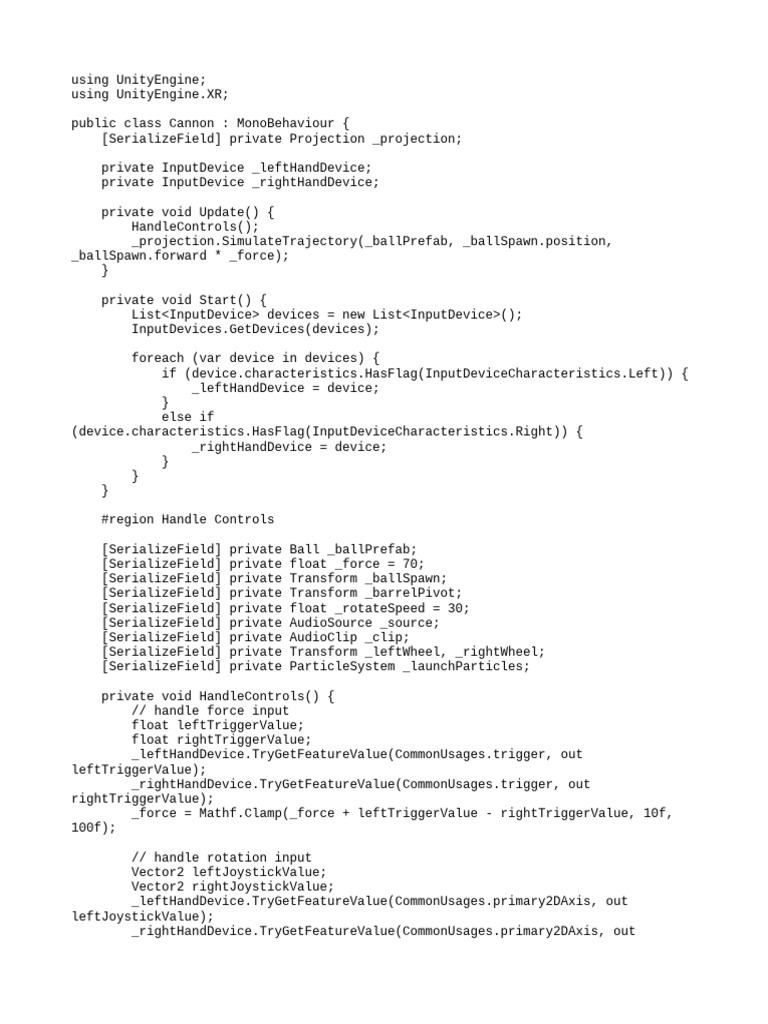 using UnityEngine;
using UnityEngine.XR;

public class Cannon : MonoBehaviour {
    [SerializeField] private Projection _projection;

    private InputDevice _leftHandDevice;
    private InputDevice _rightHandDevice;

    private void Update() {
        HandleControls();
        _projection.SimulateTrajectory(_ballPrefab, _ballSpawn.position, _ballSpawn.forward * _force);
    }

    private void Start() {
        List<InputDevice> devices = new List<InputDevice>();
        InputDevices.GetDevices(devices);

        foreach (var device in devices) {
            if (device.characteristics.HasFlag(InputDeviceCharacteristics.Left)) {
                _leftHandDevice = device;
            }
            else if (device.characteristics.HasFlag(InputDeviceCharacteristics.Right)) {
                _rightHandDevice = device;
            }
        }
    }

    #region Handle Controls

    [SerializeField] private Ball _ballPrefab;
    [SerializeField] private float _force = 70;
    [SerializeField] private Transform _ballSpawn;
    [SerializeField] private Transform _barrelPivot;
    [SerializeField] private float _rotateSpeed = 30;
    [SerializeField] private AudioSource _source;
    [SerializeField] private AudioClip _clip;
    [SerializeField] private Transform _leftWheel, _rightWheel;
    [SerializeField] private ParticleSystem _launchParticles;

    private void HandleControls() {
        // handle force input
        float leftTriggerValue;
        float rightTriggerValue;
        _leftHandDevice.TryGetFeatureValue(CommonUsages.trigger, out leftTriggerValue);
        _rightHandDevice.TryGetFeatureValue(CommonUsages.trigger, out rightTriggerValue);
        _force = Mathf.Clamp(_force + leftTriggerValue - rightTriggerValue, 10f, 100f);

        // handle rotation input
        Vector2 leftJoystickValue;
        Vector2 rightJoystickValue;
        _leftHandDevice.TryGetFeatureValue(CommonUsages.primary2DAxis, out leftJoystickValue);
        _rightHandDevice.TryGetFeatureValue(CommonUsages.primary2DAxis, out